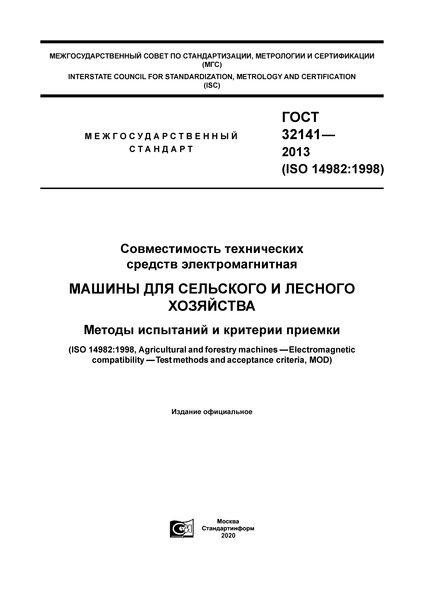 МЕЖГОСУДАРСТВЕННЫЙ СОВЕТ ПО СТАНДАРТИЗАЦИИ, МЕТРОЛОГИИ И СЕРТИФИКАЦИИ
(МГС)
INTERSTATE COUNCIL FOR STANDARDIZATION, METROLOGY AND CERTIFICATION
(ISC)

МЕЖГОСУДАРСТВЕННЫЙ СТАНДАРТ

ГОСТ 32141— 2013 (ISO 14982:1998)

Совместимость технических средств электромагнитная

МАШИНЫ ДЛЯ СЕЛЬСКОГО И ЛЕСНОГО ХОЗЯЙСТВА

Методы испытаний и критерии приемки

(ISO 14982:1998, Agricultural and forestry machines — Electromagnetic compatibility — Test methods and acceptance criteria, MOD)

Издание официальное

Москва
Стандартинформ
2020